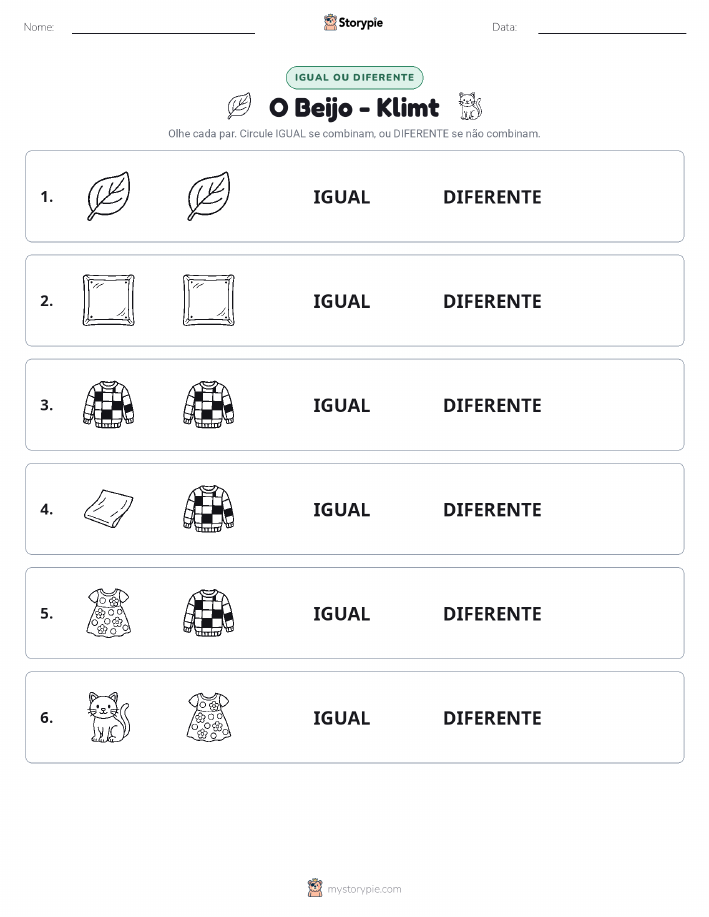 Nome:

Storypie

Data:

IGUAL OU DIFERENTE

O Beijo - Klimt

Olhe cada par. Circule IGUAL se combinam, ou DIFERENTE se não combinam.

1. IGUAL DIFERENTE

2. IGUAL DIFERENTE

3. IGUAL DIFERENTE

4. IGUAL DIFERENTE

5. IGUAL DIFERENTE

6. IGUAL DIFERENTE

mystorypie.com